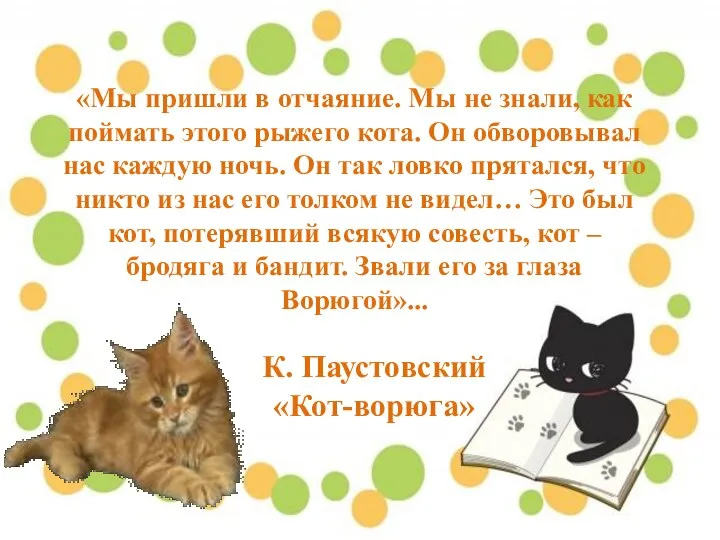 «Мы пришли в отчаяние. Мы не знали, как поймать этого рыжего кота. Он обворовывал нас каждую ночь. Он так ловко прятался, что никто из нас его толком не видел… Это был кот, потерявший всякую совесть, кот – бродяга и бандит. Звали его за глаза Ворюгой»...

К. Паустовский
«Кот-ворюга»